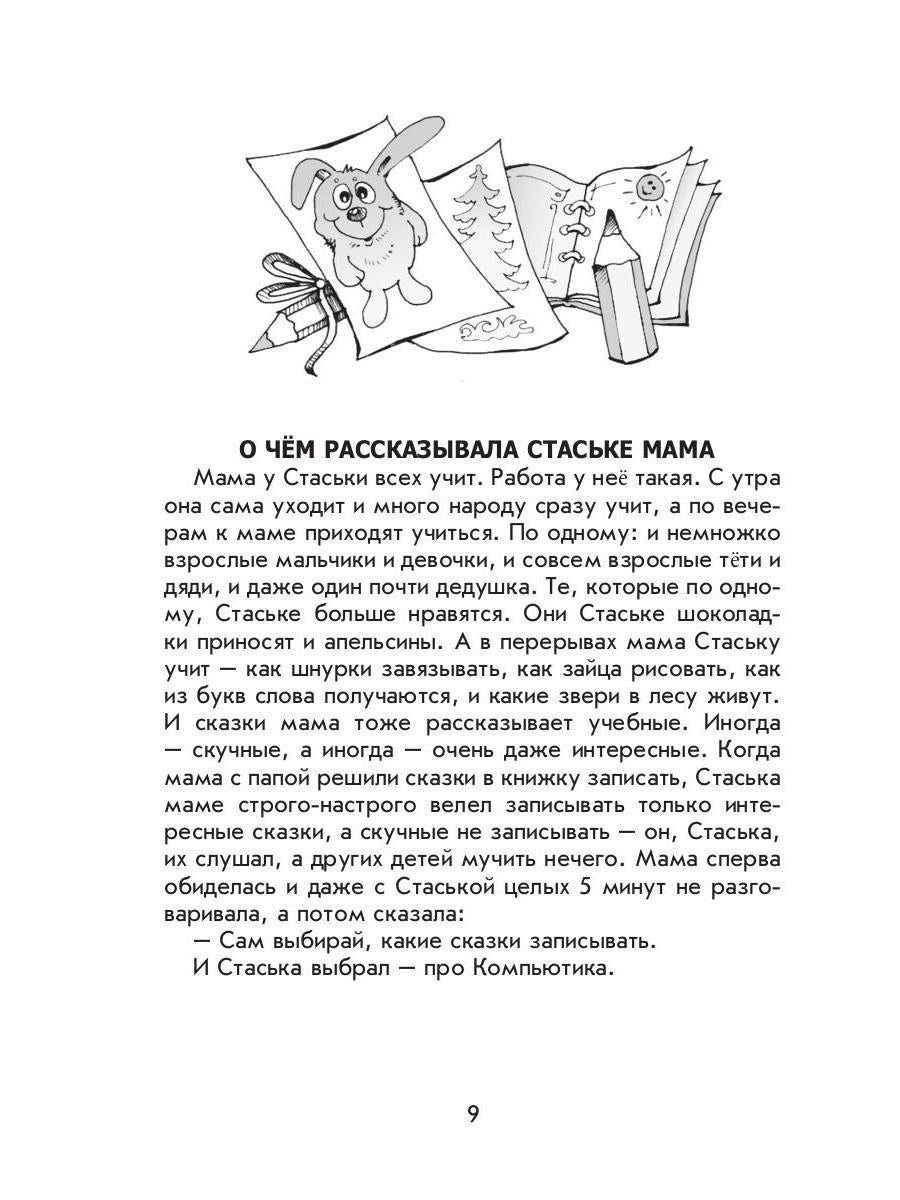 О ЧЁМ РАССКАЗЫВАЛА СТАСЬКЕ МАМА

Мама у Стаськи всех учит. Работа у неё такая. С утра она сама уходит и много народу сразу учит, а по вечерам к маме приходят учиться. По одному: и немножко взрослые мальчики и девочки, и совсем взрослые тёти и дяди, и даже один почти дедушка. Те, которые по одному, Стаське больше нравятся. Они Стаське шоколадки приносят и апельсины. А в перерывах мама Стаську учит — как шнурки завязывать, как зайца рисовать, как из букв слова получаются, и какие звери в лесу живут. И сказки мама тоже рассказывает учебные. Иногда — скучные, а иногда — очень даже интересные. Когда мама с папой решили сказки в книжку записать, Стаська маме строго-настрого велел записывать только интересные сказки, а скучные не записывать — он, Стаська, их слушал, а других детей мучить нечего. Мама сперва обиделась и даже с Стаськой целых 5 минут не разговаривала, а потом сказала:

— Сам выбирай, какие сказки записывать.

И Стаська выбрал — про Компьютика.

9